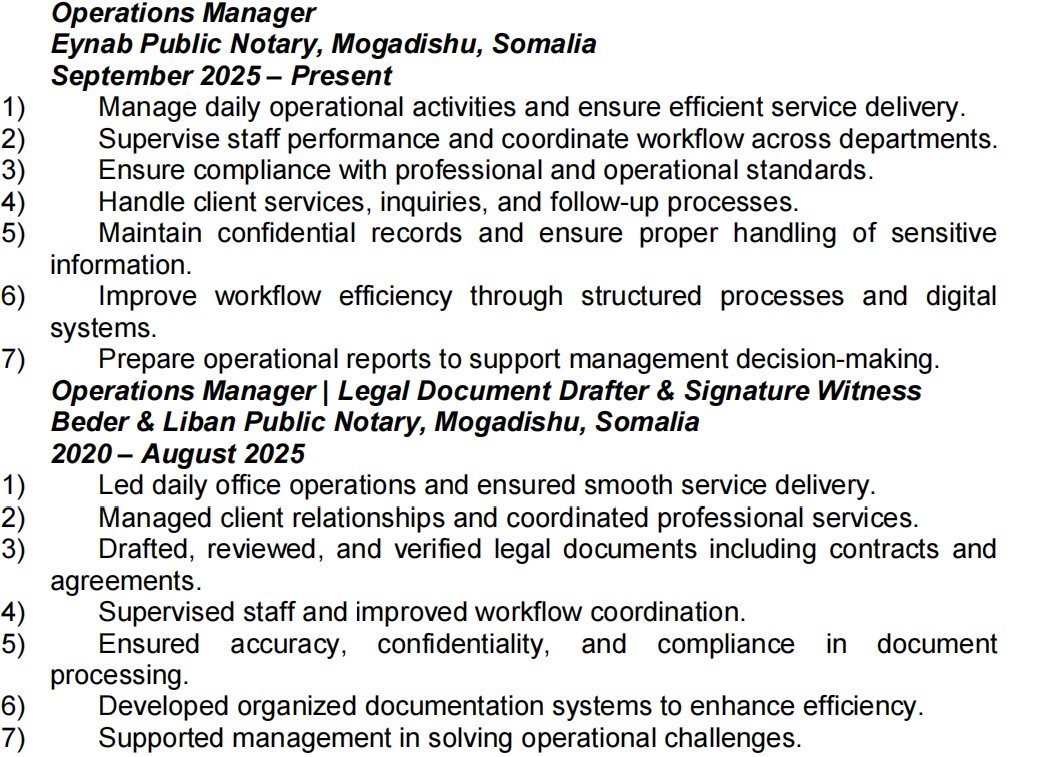 Operations Manager
Eynab Public Notary, Mogadishu, Somalia
September 2025 – Present

1) Manage daily operational activities and ensure efficient service delivery.
2) Supervise staff performance and coordinate workflow across departments.
3) Ensure compliance with professional and operational standards.
4) Handle client services, inquiries, and follow-up processes.
5) Maintain confidential records and ensure proper handling of sensitive information.
6) Improve workflow efficiency through structured processes and digital systems.
7) Prepare operational reports to support management decision-making.

Operations Manager | Legal Document Drafter & Signature Witness
Beder & Liban Public Notary, Mogadishu, Somalia
2020 – August 2025

1) Led daily office operations and ensured smooth service delivery.
2) Managed client relationships and coordinated professional services.
3) Drafted, reviewed, and verified legal documents including contracts and agreements.
4) Supervised staff and improved workflow coordination.
5) Ensured accuracy, confidentiality, and compliance in document processing.
6) Developed organized documentation systems to enhance efficiency.
7) Supported management in solving operational challenges.